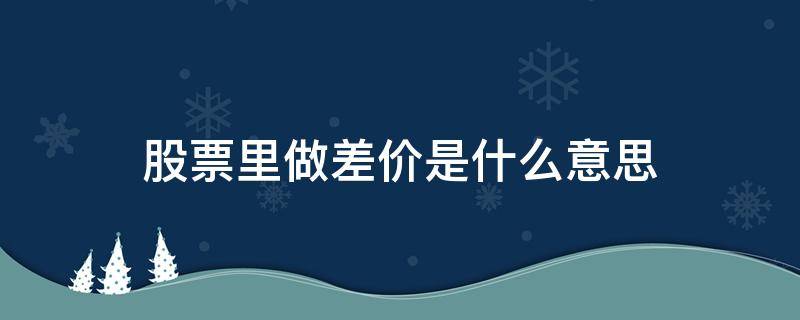 股票里做差价是什么意思